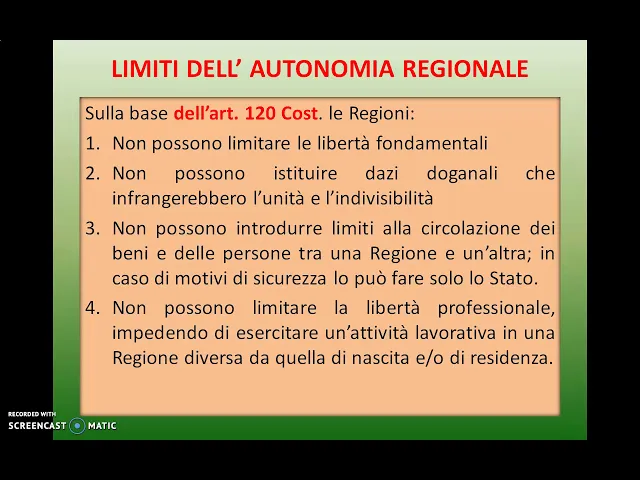 LIMITI DELL' AUTONOMIA REGIONALE

Sulla base dell'art. 120 Cost. le Regioni:

1. Non possono limitare le libertà fondamentali
2. Non possono istituire dazi doganali che infrangerebbero l'unità e l'indivisibilità
3. Non possono introdurre limiti alla circolazione dei beni e delle persone tra una Regione e un'altra; in caso di motivi di sicurezza lo può fare solo lo Stato.
4. Non possono limitare la libertà professionale, impedendo di esercitare un'attività lavorativa in una Regione diversa da quella di nascita e/o di residenza.

RECORDED WITH
SCREENCAST MATIC